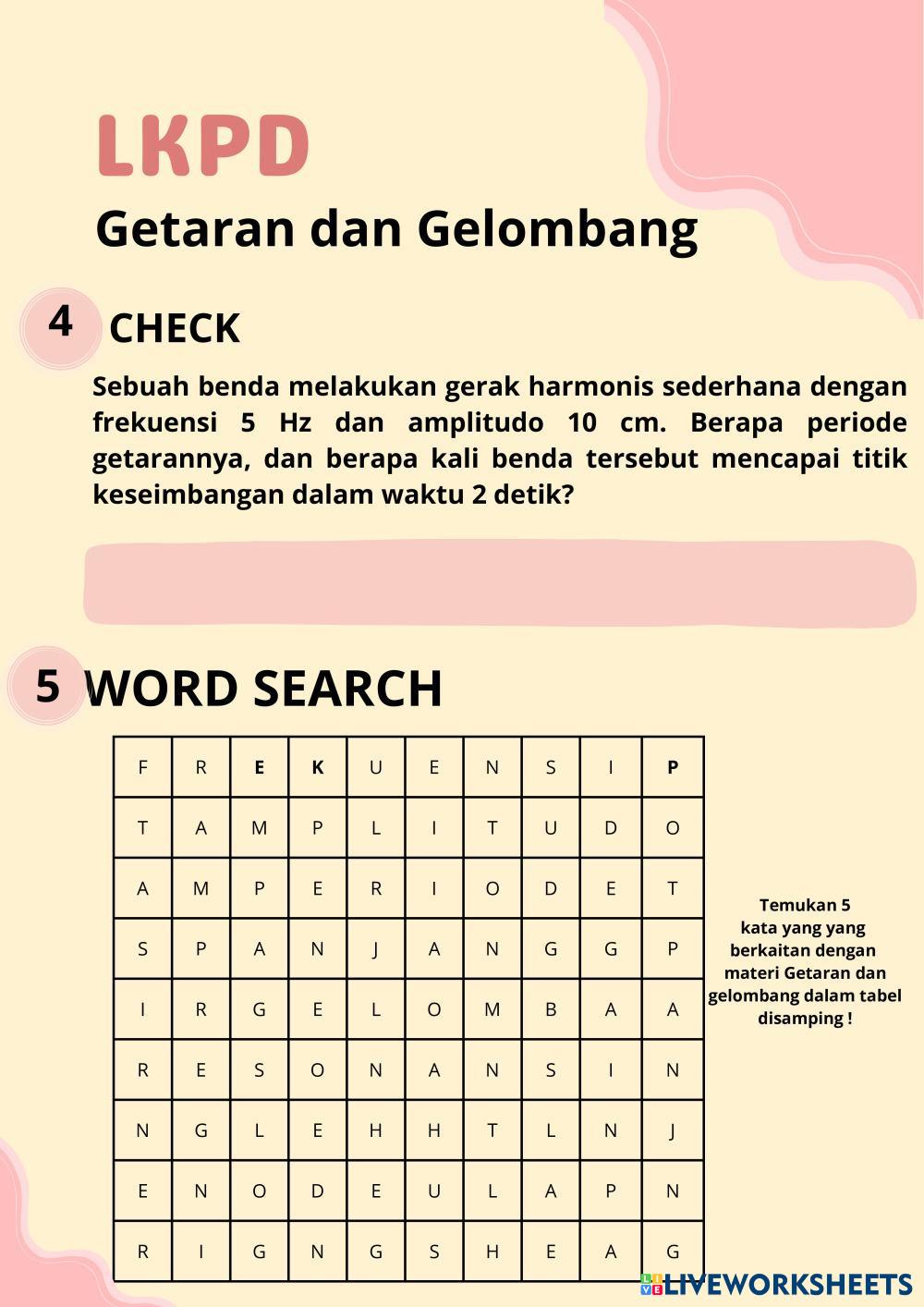 LKPD
Getaran dan Gelombang

4 CHECK

Sebuah benda melakukan gerak harmonis sederhana dengan frekuensi 5 Hz dan amplitudo 10 cm. Berapa periode getarannya, dan berapa kali benda tersebut mencapai titik keseimbangan dalam waktu 2 detik?

5 WORD SEARCH

| F | R | E | K | U | E | N | S | I | P |
|---|---|---|---|---|---|---|---|---|---|
| T | A | M | P | L | I | T | U | D | O |
| A | M | P | E | R | I | O | D | E | T |
| S | P | A | N | J | A | N | G | G | P |
| I | R | G | E | L | O | M | B | A | A |
| R | E | S | O | N | A | N | S | I | N |
| N | G | L | E | H | H | T | L | N | J |
| E | N | O | D | E | U | L | A | P | N |
| R | I | G | N | G | S | H | E | A | G |

Temukan 5 kata yang yang berkaitan dengan materi Getaran dan gelombang dalam tabel disamping !

LIVEWORKSHEETS